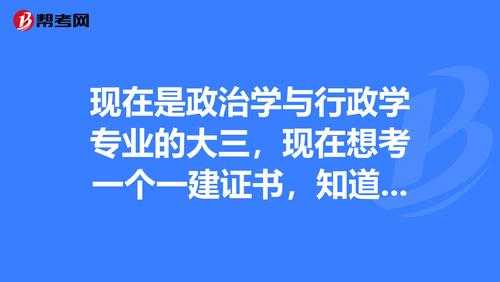 帮考网

现在是政治学与行政学专业的大三，现在想考一个一建证书，知道...